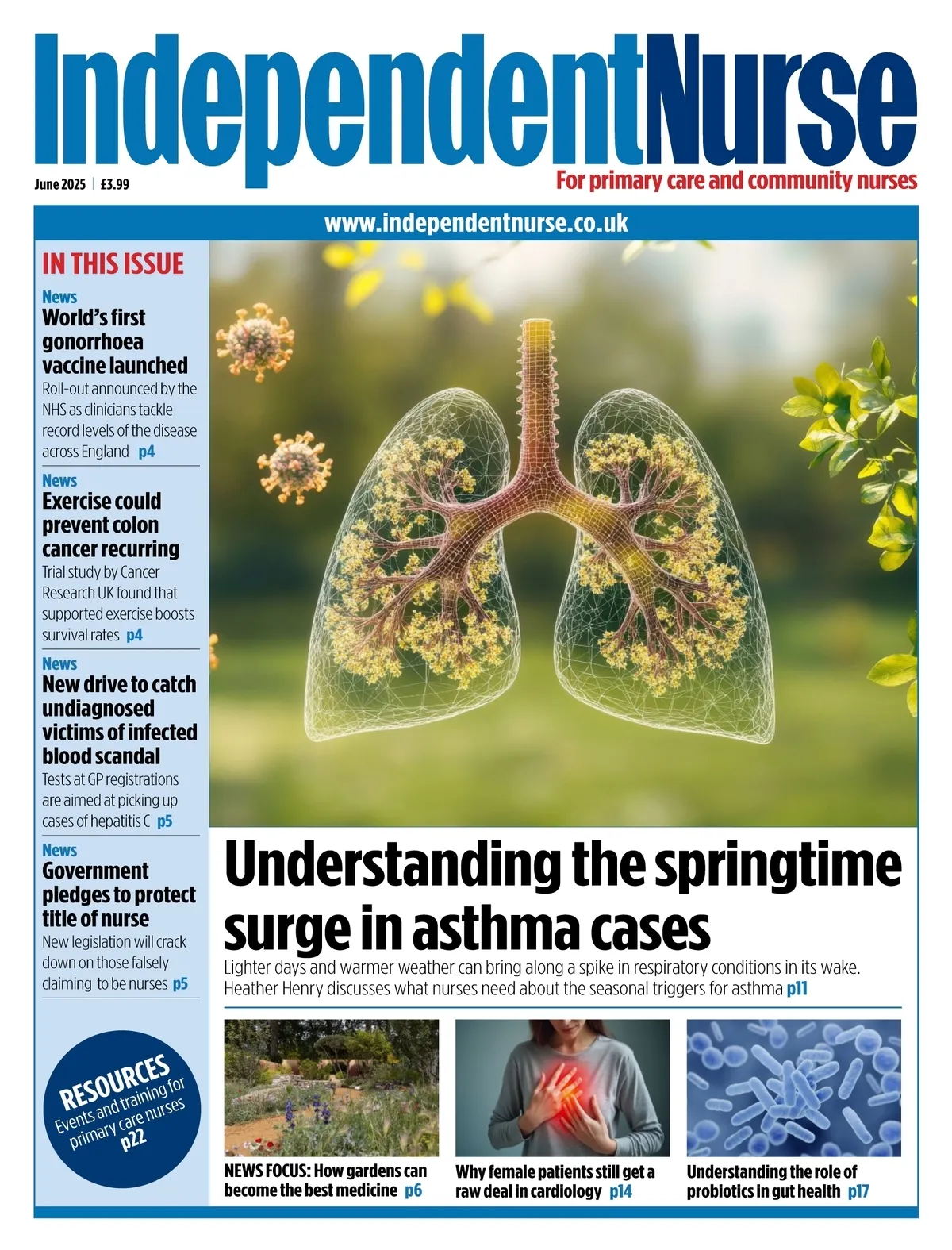 IndependentNurse

June 2025 | £3.99

For primary care and community nurses

www.independentnurse.co.uk

IN THIS ISSUE

News
World's first gonorrhoea vaccine launched
Roll-out announced by the NHS as clinicians tackle record levels of the disease across England p4

News
Exercise could prevent colon cancer recurring
Trial study by Cancer Research UK found that supported exercise boosts survival rates p4

News
New drive to catch undiagnosed victims of infected blood scandal
Tests at GP registrations are aimed at picking up cases of hepatitis C p5

News
Government pledges to protect title of nurse
New legislation will crack down on those falsely claiming to be nurses p5

RESOURCES
Events and training for primary care nurses
p22

Understanding the springtime surge in asthma cases

Lighter days and warmer weather can bring along a spike in respiratory conditions in its wake. Heather Henry discusses what nurses need about the seasonal triggers for asthma p11

NEWS FOCUS: How gardens can become the best medicine p6

Why female patients still get a raw deal in cardiology p14

Understanding the role of probiotics in gut health p17